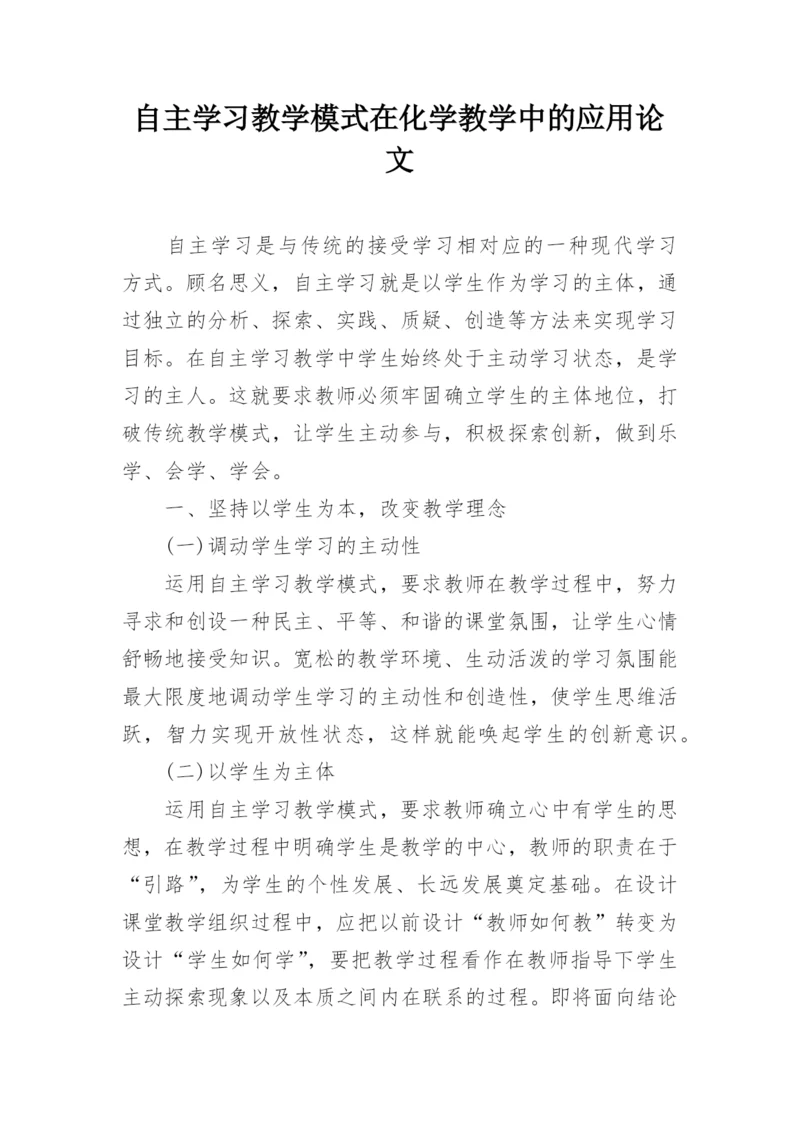 自主学习教学模式在化学教学中的应用论文

自主学习是与传统的接受学习相对应的一种现代学习方式。顾名思义，自主学习就是以学生作为学习的主体，通过独立的分析、探索、实践、质疑、创造等方法来实现学习目标。在自主学习教学中学生始终处于主动学习状态，是学习的主人。这就要求教师必须牢固确立学生的主体地位，打破传统教学模式，让学生主动参与，积极探索创新，做到乐学、会学、学会。

一、坚持以学生为本，改变教学理念

(一)调动学生学习的主动性

运用自主学习教学模式，要求教师在教学过程中，努力寻求和创设一种民主、平等、和谐的课堂氛围，让学生心情舒畅地接受知识。宽松的教学环境、生动活泼的学习氛围能最大限度地调动学生学习的主动性和创造性，使学生思维活跃，智力实现开放性状态，这样就能唤起学生的创新意识。

(二)以学生为主体

运用自主学习教学模式，要求教师确立心中有学生的思想，在教学过程中明确学生是教学的中心，教师的职责在于“引路”，为学生的个性发展、长远发展奠定基础。在设计课堂教学组织过程中，应把以前设计“教师如何教”转变为设计“学生如何学”，要把教学过程看作在教师指导下学生主动探索现象以及本质之间内在联系的过程。即将面向结论